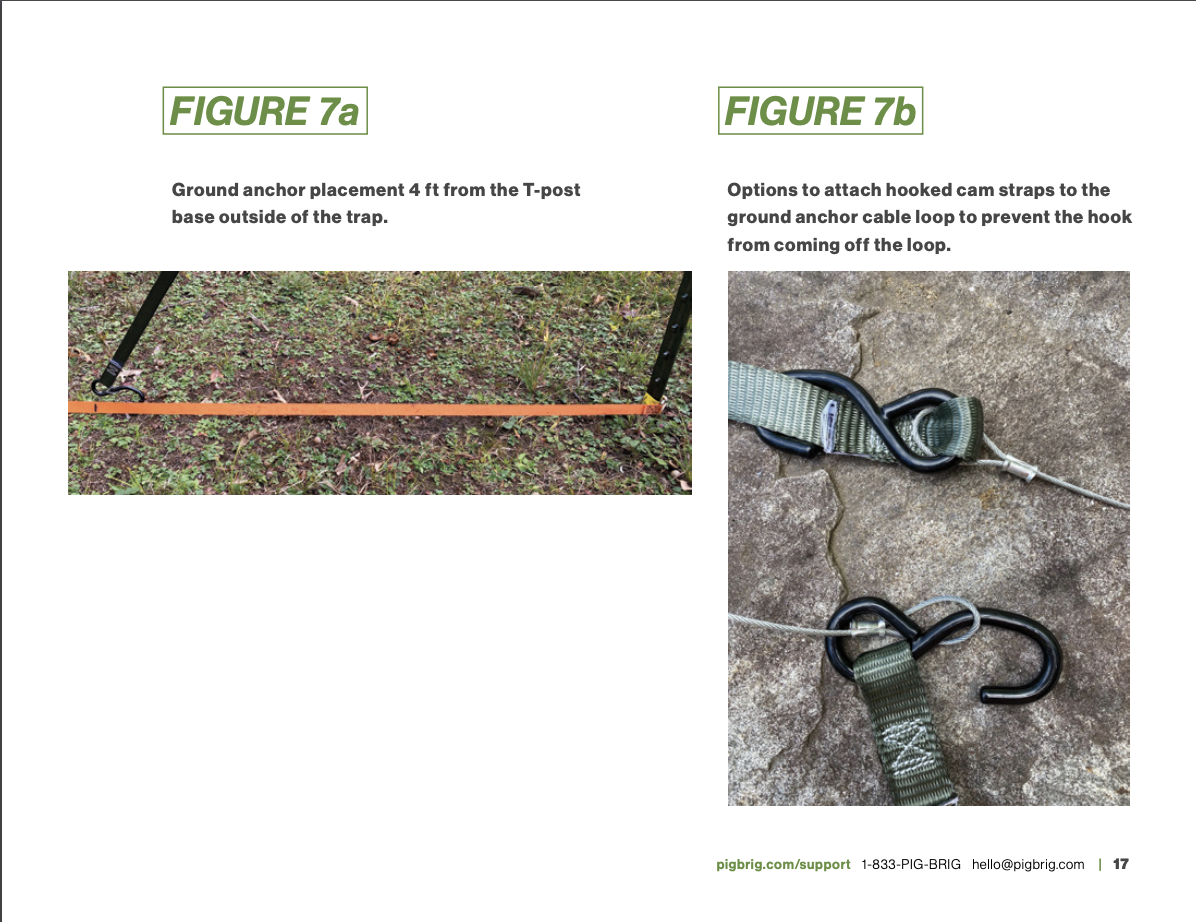 FIGURE 7a

Ground anchor placement 4 ft from the T-post base outside of the trap.

FIGURE 7b

Options to attach hooked cam straps to the ground anchor cable loop to prevent the hook from coming off the loop.

pigbrig.com/support 1-833-PIG-BRIG hello@pigbrig.com | 17